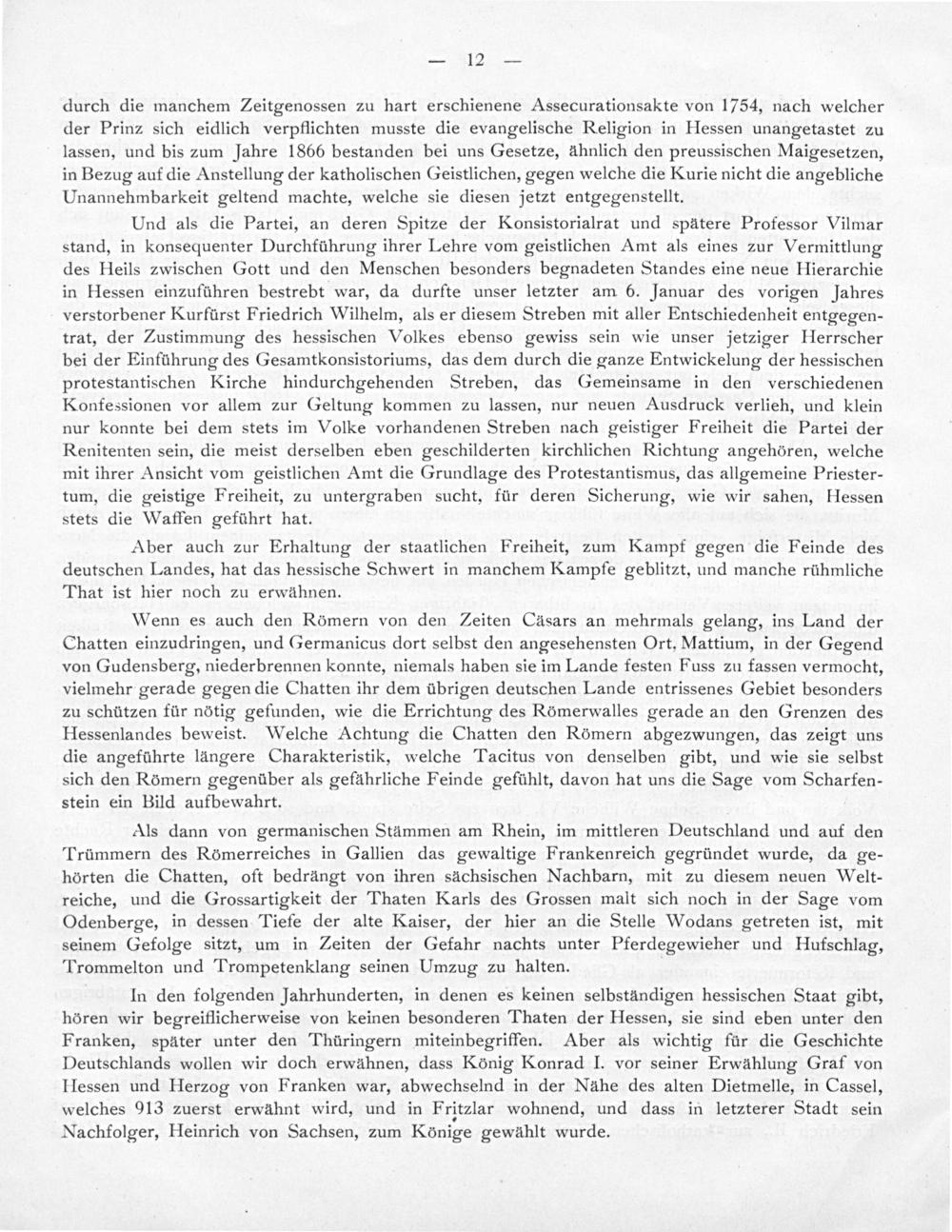 — 12 —

durch die manchem Zeitgenossen zu hart erschienene Assecurationsakte von 1754, nach welcher der Prinz sich eidlich verpflichten musste die evangelische Religion in Hessen unangetastet zu lassen, und bis zum Jahre 1866 bestanden bei uns Gesetze, ähnlich den preussischen Maigesetzen, in Bezug auf die Anstellung der katholischen Geistlichen, gegen welche die Kurie nicht die angebliche Unannehmbarkeit geltend machte, welche sie diesen jetzt entgegenstellt.

Und als die Partei, an deren Spitze der Konsistorialrat und spätere Professor Vilmar stand, in konsequenter Durchführung ihrer Lehre vom geistlichen Amt als eines zur Vermittlung des Heils zwischen Gott und den Menschen besonders begnadeten Standes eine neue Hierarchie in Hessen einzuführen bestrebt war, da durfte unser letzter am 6. Januar des vorigen Jahres verstorbener Kurfürst Friedrich Wilhelm, als er diesem Streben mit aller Entschiedenheit entgegentrat, der Zustimmung des hessischen Volkes ebenso gewiss sein wie unser jetziger Herrscher bei der Einführung des Gesamtkonsistoriums, das dem durch die ganze Entwickelung der hessischen protestantischen Kirche hindurchgehenden Streben, das Gemeinsame in den verschiedenen Konfessionen vor allem zur Geltung kommen zu lassen, nur neuen Ausdruck verlieh, und klein nur konnte bei dem stets im Volke vorhandenen Streben nach geistiger Freiheit die Partei der Renitenten sein, die meist derselben eben geschilderten kirchlichen Richtung angehören, welche mit ihrer Ansicht vom geistlichen Amt die Grundlage des Protestantismus, das allgemeine Priestertum, die geistige Freiheit, zu untergraben sucht, für deren Sicherung, wie wir sahen, Hessen stets die Waffen geführt hat.

Aber auch zur Erhaltung der staatlichen Freiheit, zum Kampf gegen die Feinde des deutschen Landes, hat das hessische Schwert in manchem Kampfe geblitzt, und manche rühmliche That ist hier noch zu erwähnen.

Wenn es auch den Römern von den Zeiten Cäsars an mehrmals gelang, ins Land der Chatten einzudringen, und Germanicus dort selbst den angesehensten Ort, Mattium, in der Gegend von Gudensberg, niederbrennen konnte, niemals haben sie im Lande festen Fuss zu fassen vermocht, vielmehr gerade gegen die Chatten ihr dem übrigen deutschen Lande entrissenes Gebiet besonders zu schützen für nötig gefunden, wie die Errichtung des Römerwalles gerade an den Grenzen des Hessenlandes beweist. Welche Achtung die Chatten den Römern abgezwungen, das zeigt uns die angeführte längere Charakteristik, welche Tacitus von denselben gibt, und wie sie selbst sich den Römern gegenüber als gefährliche Feinde gefühlt, davon hat uns die Sage vom Scharfenstein ein Bild aufbewahrt.

Als dann von germanischen Stämmen am Rhein, im mittleren Deutschland und auf den Trümmern des Römerreiches in Gallien das gewaltige Frankenreich gegründet wurde, da gehörten die Chatten, oft bedrängt von ihren sächsischen Nachbarn, mit zu diesem neuen Weltreiche, und die Grossartigkeit der Thaten Karls des Grossen malt sich noch in der Sage vom Odenberge, in dessen Tiefe der alte Kaiser, der hier an die Stelle Wodans getreten ist, mit seinem Gefolge sitzt, um in Zeiten der Gefahr nachts unter Pferdegewieher und Hufschlag, Trommelton und Trompetenklang seinen Umzug zu halten.

In den folgenden Jahrhunderten, in denen es keinen selbständigen hessischen Staat gibt, hören wir begreiflicherweise von keinen besonderen Thaten der Hessen, sie sind eben unter den Franken, später unter den Thüringern miteinbegriffen. Aber als wichtig für die Geschichte Deutschlands wollen wir doch erwähnen, dass König Konrad I. vor seiner Erwählung Graf von Hessen und Herzog von Franken war, abwechselnd in der Nähe des alten Dietmelle, in Cassel, welches 913 zuerst erwähnt wird, und in Fritzlar wohnend, und dass in letzterer Stadt sein Nachfolger, Heinrich von Sachsen, zum Könige gewählt wurde.